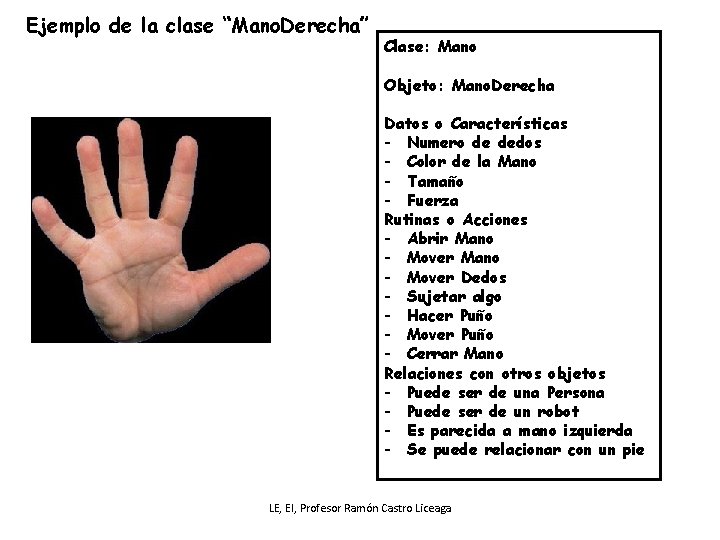 Ejemplo de la clase "ManoDerecha"

Clase: Mano

Objeto: ManoDerecha

Datos o Características
- Numero de dedos
- Color de la Mano
- Tamaño
- Fuerza
Rutinas o Acciones
- Abrir Mano
- Mover Mano
- Mover Dedos
- Sujetar algo
- Hacer Puño
- Mover Puño
- Cerrar Mano
Relaciones con otros objetos
- Puede ser de una Persona
- Puede ser de un robot
- Es parecida a mano izquierda
- Se puede relacionar con un pie

LE, EI, Profesor Ramón Castro Liceaga